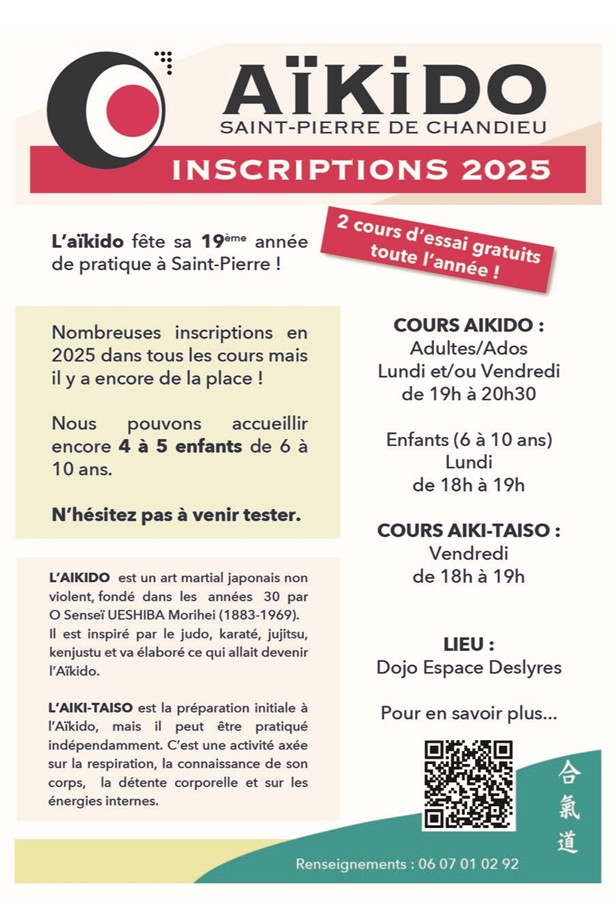 AÏKIDO
SAINT-PIERRE DE CHANDIEU
INSCRIPTIONS 2025

L'aïkido fête sa 19ème année de pratique à Saint-Pierre !

2 cours d'essai gratuits toute l'année !

Nombreuses inscriptions en 2025 dans tous les cours mais il y a encore de la place !

Nous pouvons accueillir encore 4 à 5 enfants de 6 à 10 ans.

N'hésitez pas à venir tester.

L'AIKIDO est un art martial japonais non violent, fondé dans les années 30 par O Senseï UESHIBA Morihei (1883-1969). Il est inspiré par le judo, karaté, jujitsu, kenjustu et va élaboré ce qui allait devenir l'Aïkido.

L'AIKI-TAISO est la préparation initiale à l'Aïkido, mais il peut être pratiqué indépendamment. C'est une activité axée sur la respiration, la connaissance de son corps, la détente corporelle et sur les énergies internes.

COURS AIKIDO :
Adultes/Ados
Lundi et/ou Vendredi
de 19h à 20h30

Enfants (6 à 10 ans)
Lundi
de 18h à 19h

COURS AIKI-TAISO :
Vendredi
de 18h à 19h

LIEU :
Dojo Espace Deslyres

Pour en savoir plus...

合氣道

Renseignements : 06 07 01 02 92